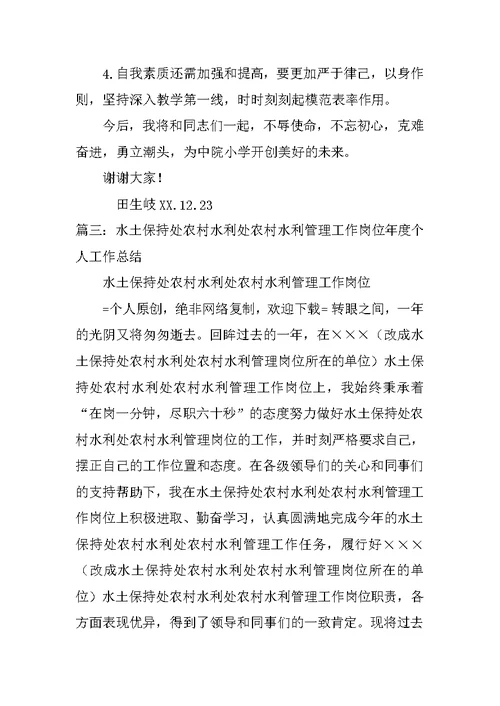 4.自我素质还需加强和提高，要更加严于律己，以身作则，坚持深入教学第一线，时时刻刻起模范表率作用。

今后，我将和同志们一起，不辱使命，不忘初心，克难奋进，勇立潮头，为中院小学开创美好的未来。

谢谢大家！

田生岐 XX.12.23

篇三：水土保持处农村水利处农村水利管理工作岗位年度个人工作总结

水土保持处农村水利处农村水利管理工作岗位

=个人原创，绝非网络复制，欢迎下载= 转眼之间，一年的光阴又将匆匆逝去。回眸过去的一年，在×××（改成水土保持处农村水利处农村水利管理岗位所在的单位）水土保持处农村水利处农村水利管理工作岗位上，我始终秉承着“在岗一分钟，尽职六十秒”的态度努力做好水土保持处农村水利处农村水利管理岗位的工作，并时刻严格要求自己，摆正自己的工作位置和态度。在各级领导们的关心和同事们的支持帮助下，我在水土保持处农村水利处农村水利管理工作岗位上积极进取、勤奋学习，认真圆满地完成今年的水土保持处农村水利处农村水利管理工作任务，履行好×××（改成水土保持处农村水利处农村水利管理岗位所在的单位）水土保持处农村水利处农村水利管理工作岗位职责，各方面表现优异，得到了领导和同事们的一致肯定。现将过去